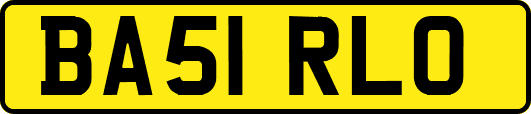 BA51 RLO